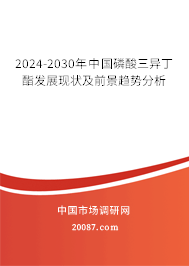 2024-2030年中国磷酸三异丁酯发展现状及前景趋势分析

中国市场调研网

20087.com